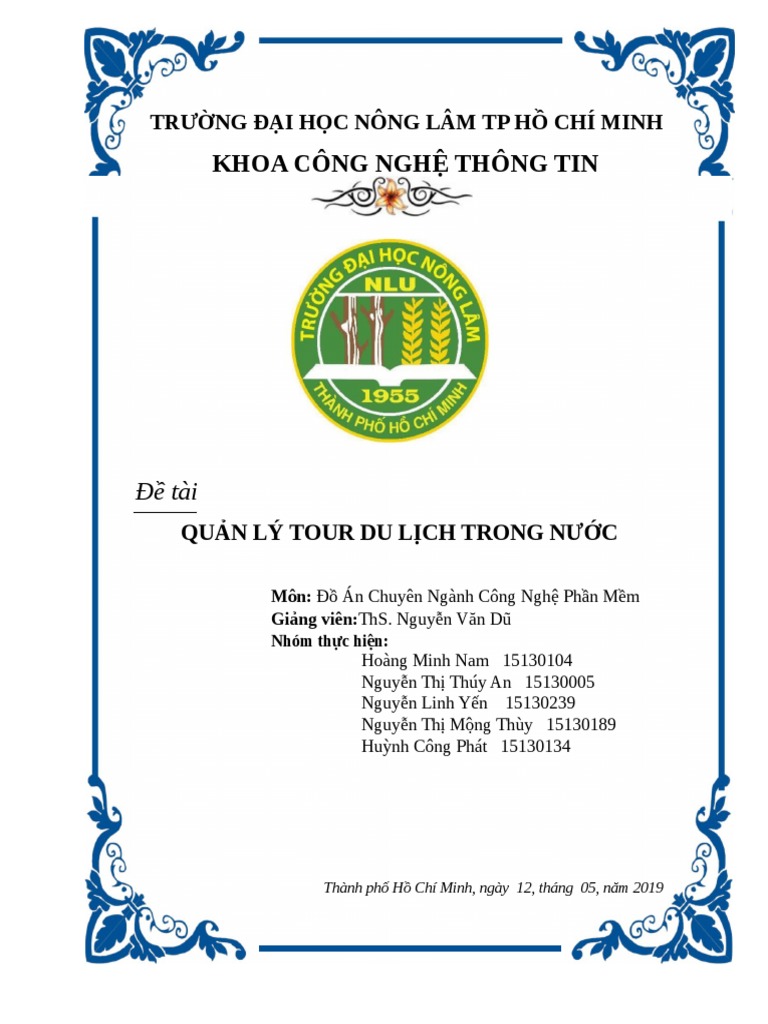 TRƯỜNG ĐẠI HỌC NÔNG LÂM TP HỒ CHÍ MINH
KHOA CÔNG NGHỆ THÔNG TIN

TRƯỜNG ĐẠI HỌC NÔNG LÂM
NLU
1955
THÀNH PHỐ HỒ CHÍ MINH

Đề tài

QUẢN LÝ TOUR DU LỊCH TRONG NƯỚC

Môn: Đồ Án Chuyên Ngành Công Nghệ Phần Mềm
Giảng viên:ThS. Nguyễn Văn Dũ
Nhóm thực hiện:
Hoàng Minh Nam 15130104
Nguyễn Thị Thúy An 15130005
Nguyễn Linh Yến 15130239
Nguyễn Thị Mộng Thùy 15130189
Huỳnh Công Phát 15130134

Thành phố Hồ Chí Minh, ngày 12, tháng 05, năm 2019